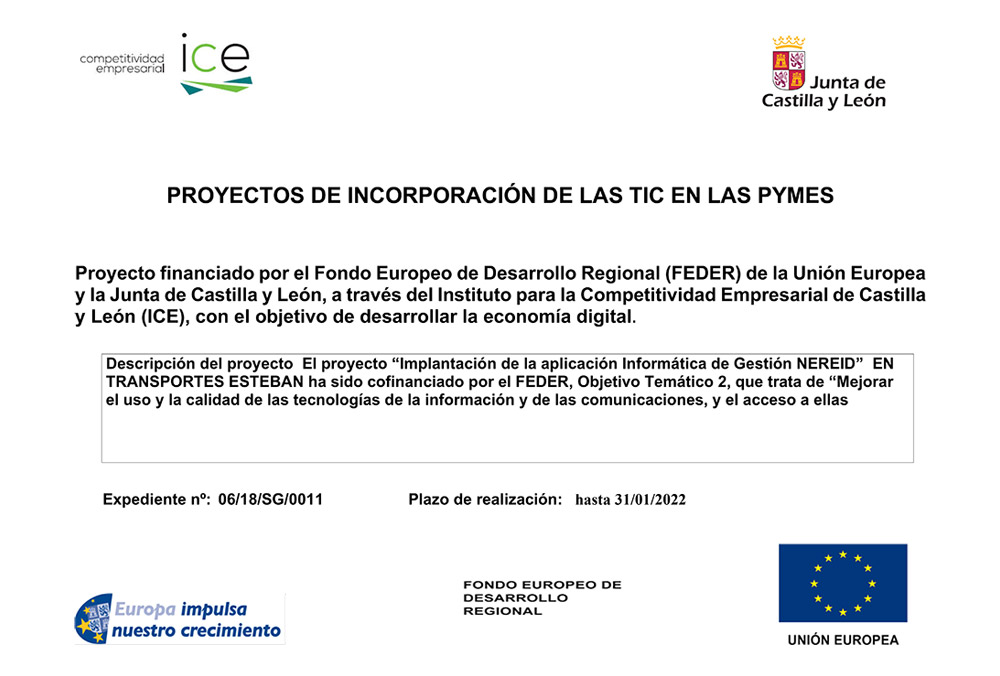 competitividad empresarial ice

Junta de Castilla y León

PROYECTOS DE INCORPORACIÓN DE LAS TIC EN LAS PYMES

Proyecto financiado por el Fondo Europeo de Desarrollo Regional (FEDER) de la Unión Europea y la Junta de Castilla y León, a través del Instituto para la Competitividad Empresarial de Castilla y León (ICE), con el objetivo de desarrollar la economía digital.

Descripción del proyecto El proyecto “Implantación de la aplicación Informática de Gestión NEREID” EN TRANSPORTES ESTEBAN ha sido cofinanciado por el FEDER, Objetivo Temático 2, que trata de “Mejorar el uso y la calidad de las tecnologías de la información y de las comunicaciones, y el acceso a ellas

Expediente nº: 06/18/SG/0011

Plazo de realización: hasta 31/01/2022

Europa impulsa nuestro crecimiento

FONDO EUROPEO DE DESARROLLO REGIONAL

UNIÓN EUROPEA